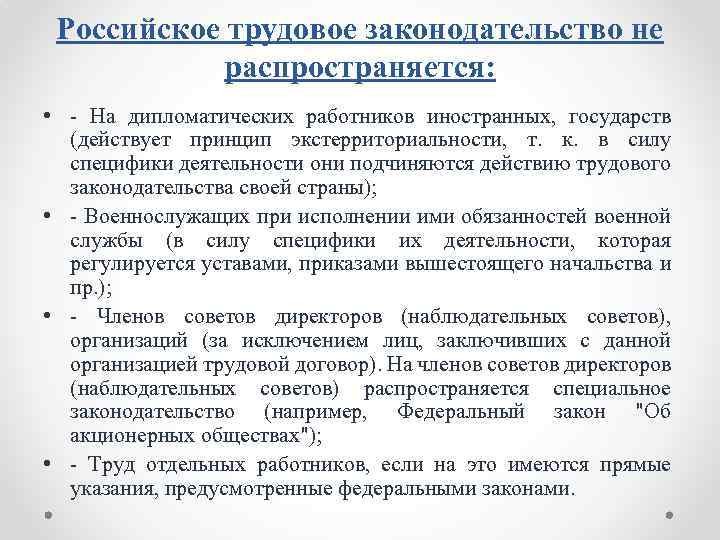 Российское трудовое законодательство не распространяется:

• - На дипломатических работников иностранных, государств (действует принцип экстерриториальности, т. к. в силу специфики деятельности они подчиняются действию трудового законодательства своей страны);

• - Военнослужащих при исполнении ими обязанностей военной службы (в силу специфики их деятельности, которая регулируется уставами, приказами вышестоящего начальства и пр.);

• - Членов советов директоров (наблюдательных советов), организаций (за исключением лиц, заключивших с данной организацией трудовой договор). На членов советов директоров (наблюдательных советов) распространяется специальное законодательство (например, Федеральный закон "Об акционерных обществах");

• - Труд отдельных работников, если на это имеются прямые указания, предусмотренные федеральными законами.